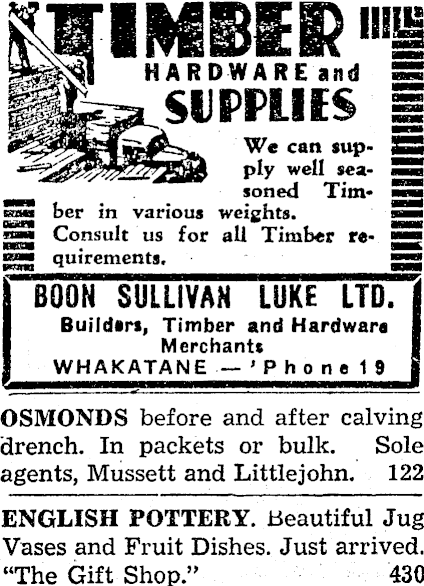 TIMBER

HARDWARE and

SUPPLIES

We can supply well seasoned Timber in various weights. Consult us for all Timber requirements.

BOON SULLIVAN LUKE LTD.

Builders, Timber and Hardware Merchants

WHAKATANE — 'Phone 19

OSMONDS before and after calving drench. In packets or bulk. Sole agents, Mussett and Littlejohn. 122

ENGLISH POTTERY. Beautiful Jug Vases and Fruit Dishes. Just arrived. "The Gift Shop." 430